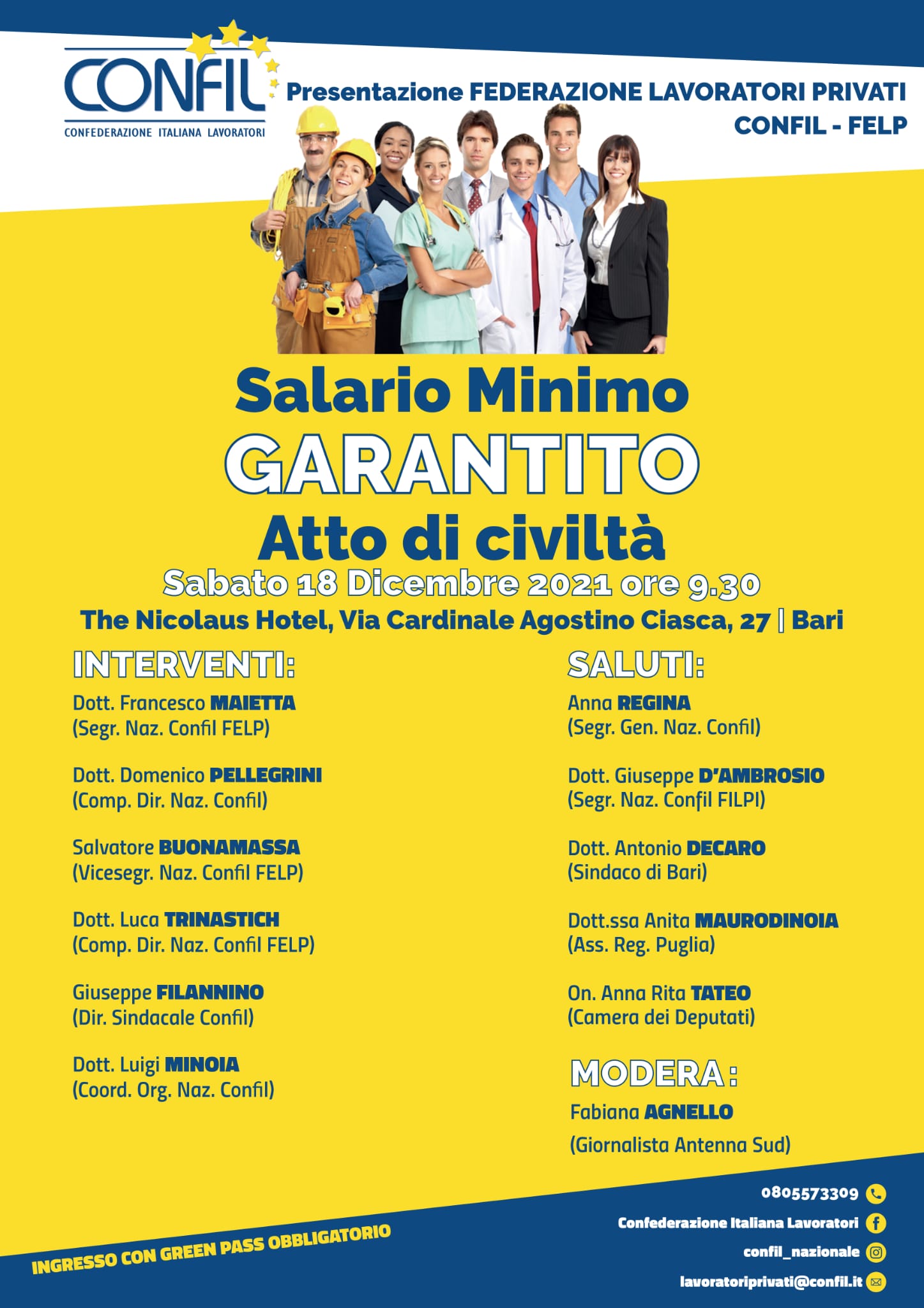 CONFIL
CONFEDERAZIONE ITALIANA LAVORATORI

Presentazione FEDERAZIONE LAVORATORI PRIVATI
CONFIL - FELP

Salario Minimo
GARANTITO
Atto di civiltà
Sabato 18 Dicembre 2021 ore 9.30
The Nicolaus Hotel, Via Cardinale Agostino Ciasca, 27 | Bari

INTERVENTI:

Dott. Francesco MAIETTA
(Segr. Naz. Confil FELP)

Dott. Domenico PELLEGRINI
(Comp. Dir. Naz. Confil)

Salvatore BUONAMASSA
(Vicesegr. Naz. Confil FELP)

Dott. Luca TRINASTICH
(Comp. Dir. Naz. Confil FELP)

Giuseppe FILANNINO
(Dir. Sindacale Confil)

Dott. Luigi MINOIA
(Coord. Org. Naz. Confil)

SALUTI:

Anna REGINA
(Segr. Gen. Naz. Confil)

Dott. Giuseppe D'AMBROSIO
(Segr. Naz. Confil FILPI)

Dott. Antonio DECARO
(Sindaco di Bari)

Dott.ssa Anita MAURODINOIA
(Ass. Reg. Puglia)

On. Anna Rita TATEO
(Camera dei Deputati)

MODERA:

Fabiana AGNELLO
(Giornalista Antenna Sud)

INGRESSO CON GREEN PASS OBBLIGATORIO

0805573309
Confederazione Italiana Lavoratori
confil_nazionale
lavoratoriprivati@confil.it